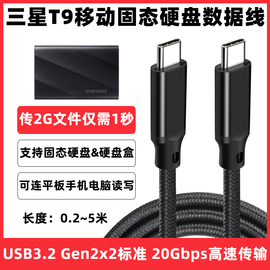 三星T9移动固态硬盘数据线

SAMSUNG

传2G文件仅需1秒

支持固态硬盘&硬盘盒

可连平板手机电脑读写

长度：0.2~5米

USB3.2 Gen2x2标准 20Gbps高速传输